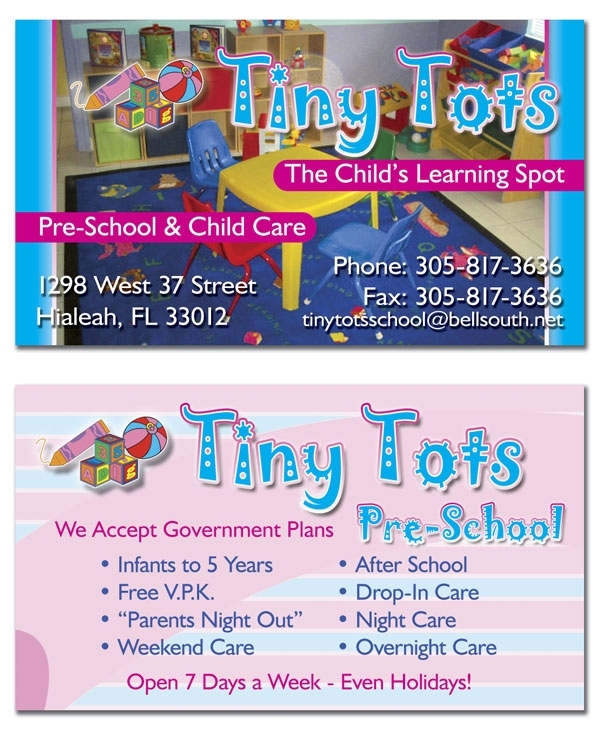 Tiny Tots

The Child's Learning Spot

Pre-School & Child Care

1298 West 37 Street
Hialeah, FL 33012

Phone: 305-817-3636
Fax: 305-817-3636
tinytotsschool@bellsouth.net

Tiny Tots
Pre-School

We Accept Government Plans

• Infants to 5 Years
• Free V.P.K.
• "Parents Night Out"
• Weekend Care

• After School
• Drop-In Care
• Night Care
• Overnight Care

Open 7 Days a Week - Even Holidays!